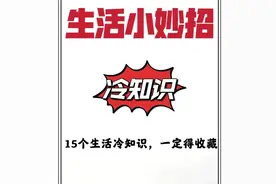 生活小妙招

冷知识

15个生活冷知识，一定得收藏